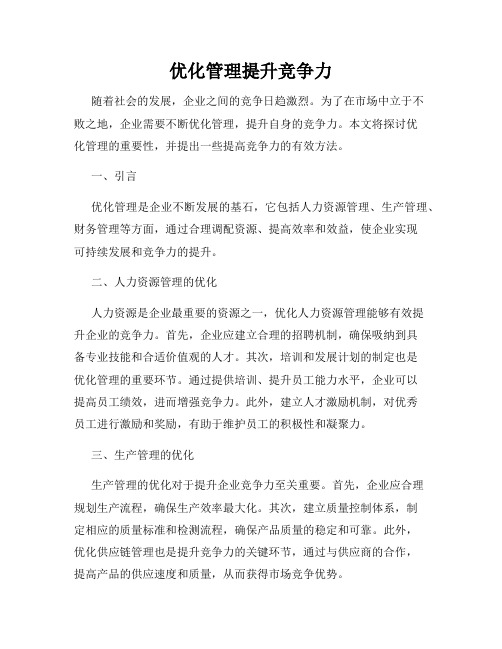 优化管理提升竞争力

随着社会的发展，企业之间的竞争日趋激烈。为了在市场中立于不败之地，企业需要不断优化管理，提升自身的竞争力。本文将探讨优化管理的重要性，并提出一些提高竞争力的有效方法。

一、引言

优化管理是企业不断发展的基石，它包括人力资源管理、生产管理、财务管理等方面，通过合理调配资源、提高效率和效益，使企业实现可持续发展和竞争力的提升。

二、人力资源管理的优化

人力资源是企业最重要的资源之一，优化人力资源管理能够有效提升企业的竞争力。首先，企业应建立合理的招聘机制，确保吸纳到具备专业技能和合适价值观的人才。其次，培训和发展计划的制定也是优化管理的重要环节。通过提供培训、提升员工能力水平，企业可以提高员工绩效，进而增强竞争力。此外，建立人才激励机制，对优秀员工进行激励和奖励，有助于维护员工的积极性和凝聚力。

三、生产管理的优化

生产管理的优化对于提升企业竞争力至关重要。首先，企业应合理规划生产流程，确保生产效率最大化。其次，建立质量控制体系，制定相应的质量标准和检测流程，确保产品质量的稳定和可靠。此外，优化供应链管理也是提升竞争力的关键环节，通过与供应商的合作，提高产品的供应速度和质量，从而获得市场竞争优势。